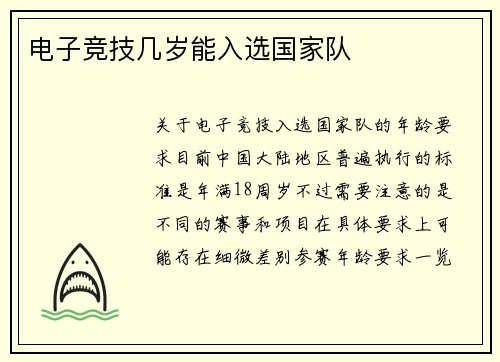 电子竞技几岁能入选国家队

关于电子竞技入选国家队的年龄要求目前中国大陆地区普遍执行的标准是年满18周岁不过需要注意的是不同的赛事和项目在具体要求上可能存在细微差别参赛年龄要求一览